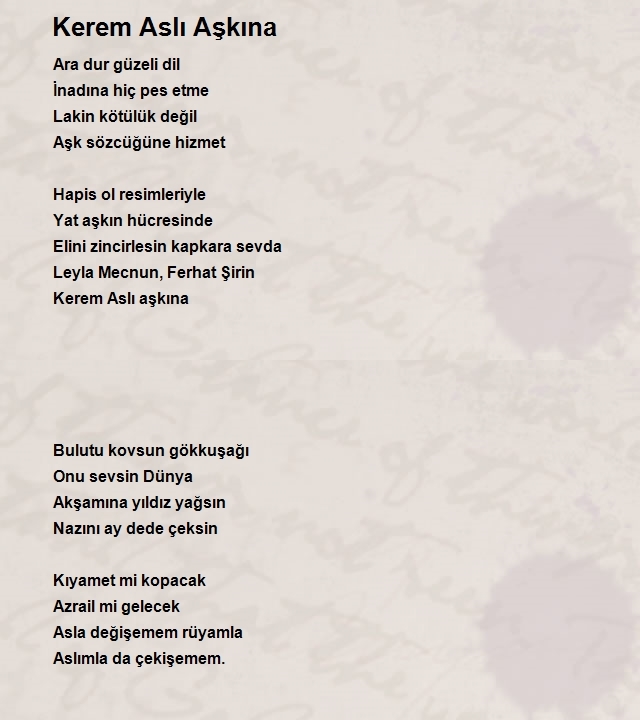 Kerem Aslı Aşkına

Ara dur güzeli dil
İnadına hiç pes etme
Lakin kötülük değil
Aşk sözcüğüne hizmet

Hapis ol resimleriyle
Yat aşkın hücresinde
Elini zincirlesin kapkara sevda
Leyla Mecnun, Ferhat Şirin
Kerem Aslı aşkına

Bulutu kovsun gökkuşağı
Onu sevsin Dünya
Akşamına yıldız yağsın
Nazını ay dede çeksin

Kıyamet mi kopacak
Azrail mi gelecek
Asla değişemem rüyamla
Aslımla da çekişemem.